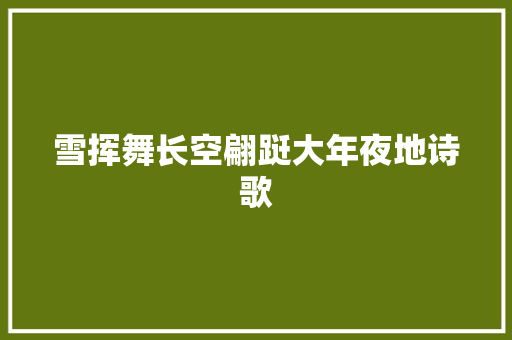 雪挥舞长空翩跹大年夜地诗歌